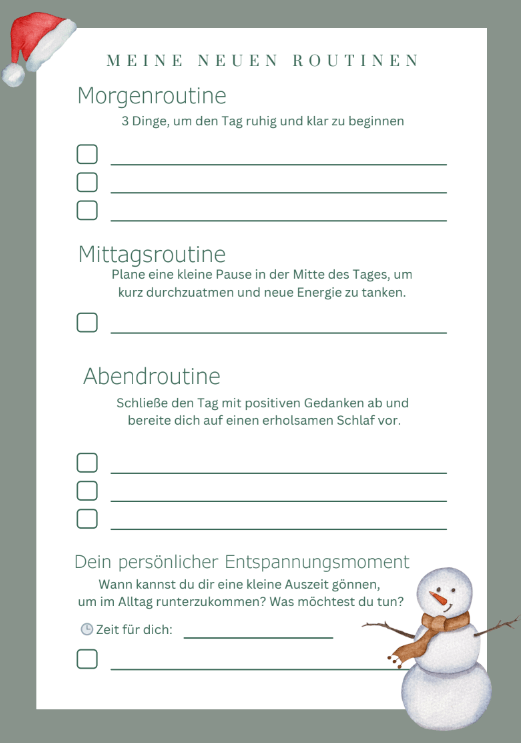 MEINE NEUEN ROUTINEN

Morgenroutine

3 Dinge, um den Tag ruhig und klar zu beginnen

Mittagsroutine

Plane eine kleine Pause in der Mitte des Tages, um kurz durchzuatmen und neue Energie zu tanken.

Abendroutine

Schließe den Tag mit positiven Gedanken ab und bereite dich auf einen erholsamen Schlaf vor.

Dein persönlicher Entspannungsmoment

Wann kannst du dir eine kleine Auszeit gönnen, um im Alltag runterzukommen? Was möchtest du tun?

Zeit für dich: